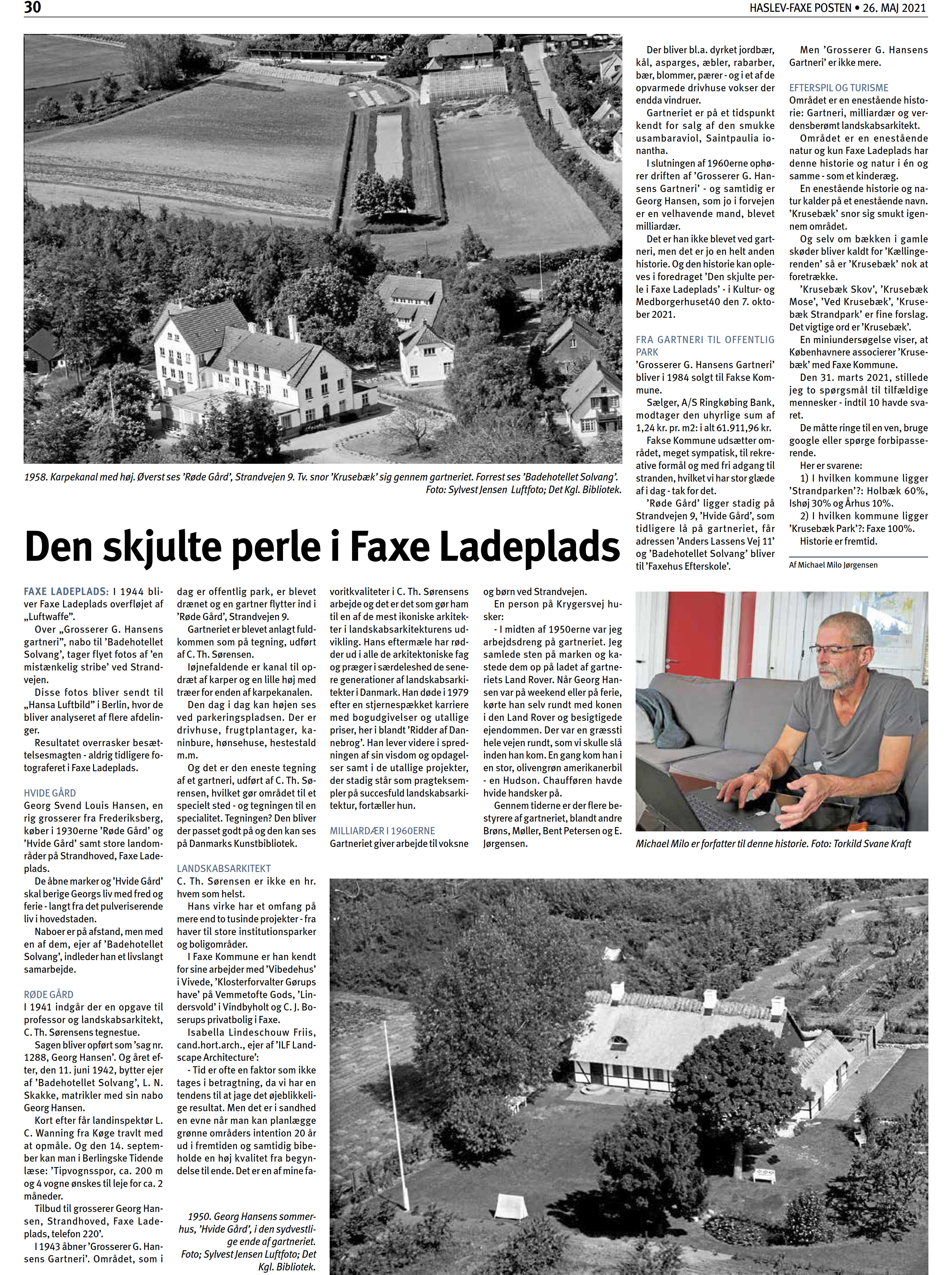 30

HASLEV-FAXE POSTEN • 26. MAJ 2021

1958. Karpekanal med høj. Øverst ses 'Røde Gård', Strandvejen 9. Tv. snor 'Krusebæk' sig gennem gartneriet. Forrest ses 'Badehotellet Solvang'. Foto: Sylvest Jensen Luftfoto; Det Kgl. Bibliotek.

Den skjulte perle i Faxe Ladeplads

FAXE LADEPLADS: I 1944 bliver Faxe Ladeplads overfløjet af „Luftwaffe".

Over „Grosserer G. Hansens gartneri", nabo til 'Badehotellet Solvang', tager flyet fotos af 'en mistænkelig stribe' ved Strandvejen.

Disse fotos bliver sendt til „Hansa Luftbild" i Berlin, hvor de bliver analyseret af flere afdelinger.

Resultatet overrasker besættelsesmagten - aldrig tidligere fotograferet i Faxe Ladeplads.

HVIDE GÅRD
Georg Svend Louis Hansen, en rig grosserer fra Frederiksberg, køber i 1930erne 'Røde Gård' og 'Hvide Gård' samt store landområder på Strandhoved, Faxe Ladeplads.

De åbne marker og 'Hvide Gård' skal berige Georgs liv med fred og ferie - langt fra det pulveriserende liv i hovedstaden.

Naboer er på afstand, men med en af dem, ejer af 'Badehotellet Solvang', indleder han et livslangt samarbejde.

RØDE GÅRD
I 1941 indgår der en opgave til professor og landskabsarkitekt, C. Th. Sørensens tegnestue.

Sagen bliver opført som 'sag nr. 1288, Georg Hansen'. Og året efter, den 11. juni 1942, bytter ejer af 'Badehotellet Solvang', L. N. Skakke, matrikler med sin nabo Georg Hansen.

Kort efter får landinspektør L. C. Wanning fra Køge travlt med at opmåle. Og den 14. september kan man i Berlingske Tidende læse: 'Tipvognsspor, ca. 200 m og 4 vogne ønskes til leje for ca. 2 måneder.

Tilbud til grosserer Georg Hansen, Strandhoved, Faxe Ladeplads, telefon 220'.

I 1943 åbner 'Grosserer G. Hansens Gartneri'. Området, som i dag er offentlig park, er blevet drænet og en gartner flytter ind i 'Røde Gård', Strandvejen 9.

Gartneriet er blevet anlagt fuldkommen som på tegning, udført af C. Th. Sørensen.

Iøjnefaldende er kanal til opdræt af karper og en lille høj med træer for enden af karpekanalen.

Den dag i dag kan højen ses ved parkeringspladsen. Der er drivhuse, frugtplantager, kaninbure, hønsehuse, hestestald m.m.

Og det er den eneste tegning af et gartneri, udført af C. Th. Sørensen, hvilket gør området til et specielt sted - og tegningen til en specialitet. Tegningen? Den bliver der passet godt på og den kan ses på Danmarks Kunstbibliotek.

LANDSKABSARKITEKT
C. Th. Sørensen er ikke en hr. hvem som helst.

Hans virke har et omfang på mere end to tusinde projekter - fra haver til store institutionsparker og boligområder.

I Faxe Kommune er han kendt for sine arbejder med 'Vibedehus' i Vivede, 'Klosterforvalter Gørups have' på Vemmetofte Gods, 'Lindersvold' i Vindbyholt og C. J. Boserups privatbolig i Faxe.

Isabella Lindeschouw Friis, cand.hort.arch., ejer af 'ILF Landscape Architecture':

- Tid er ofte en faktor som ikke tages i betragtning, da vi har en tendens til at jage det øjeblikkelige resultat. Men det er i sandhed en evne når man kan planlægge grønne områders intention 20 år ud i fremtiden og samtidig bibeholde en høj kvalitet fra begyndelse til ende. Det er en af mine favoritkvaliteter i C. Th. Sørensens arbejde og det er det som gør ham til en af de mest ikoniske arkitekter i landskabsarkitekturens udvikling. Hans eftermæle har rødder ud i alle de arkitektoniske fag og præger i særdeleshed de senere generationer af landskabsarkitekter i Danmark. Han døde i 1979 efter en stjernespækket karriere med bogudgivelser og utallige priser, her i blandt 'Ridder af Dannebrog'. Han lever videre i spredningen af sin visdom og opdagelser samt i de utallige projekter, der stadig står som pragteksempler på succesfuld landskabsarkitektur, fortæller hun.

MILLIARDÆR I 1960ERNE
Gartneriet giver arbejde til voksne og børn ved Strandvejen.

En person på Krygersvej husker:

- I midten af 1950erne var jeg arbejdsdreng på gartneriet. Jeg samlede sten på marken og kastede dem op på ladet af gartneriets Land Rover. Når Georg Hansen var på weekend eller på ferie, kørte han selv rundt med konen i den Land Rover og besigtigede ejendommen. Der var en græssti hele vejen rundt, som vi skulle slå inden han kom. En gang kom han i en stor, olivengrøn amerikanerbil - en Hudson. Chaufføren havde hvide handsker på.

Gennem tiderne er der flere bestyrere af gartneriet, blandt andre Brøns, Møller, Bent Petersen og E. Jørgensen.

Der bliver bl.a. dyrket jordbær, kål, asparges, æbler, rabarber, bær, blommer, pærer - og i et af de opvarmede drivhuse vokser der endda vindruer.

Gartneriet er på et tidspunkt kendt for salg af den smukke usambaraviol, Saintpaulia ionantha.

I slutningen af 1960erne ophører driften af 'Grosserer G. Hansens Gartneri' - og samtidig er Georg Hansen, som jo i forvejen er en velhavende mand, blevet milliardær.

Det er han ikke blevet ved gartneri, men det er jo en helt anden historie. Og den historie kan opleves i foredraget 'Den skjulte perle i Faxe Ladeplads' - i Kultur- og Medborgerhuset40 den 7. oktober 2021.

FRA GARTNERI TIL OFFENTLIG PARK
'Grosserer G. Hansens Gartneri' bliver i 1984 solgt til Fakse Kommune.

Sælger, A/S Ringkøbing Bank, modtager den uhyrlige sum af 1,24 kr. pr. m2: i alt 61.911,96 kr.

Fakse Kommune udsætter området, meget sympatisk, til rekreative formål og med fri adgang til stranden, hvilket vi har stor glæde af i dag - tak for det.

'Røde Gård' ligger stadig på Strandvejen 9, 'Hvide Gård', som tidligere lå på gartneriet, får adressen 'Anders Lassens Vej 11' og 'Badehotellet Solvang' bliver til 'Faxehus Efterskole'.

Men 'Grosserer G. Hansens Gartneri' er ikke mere.

EFTERSPIL OG TURISME
Området er en enestående historie: Gartneri, milliardær og verdensberømt landskabsarkitekt.

Området er en enestående natur og kun Faxe Ladeplads har denne historie og natur i én og samme - som et kinderæg.

En enestående historie og natur kalder på et enestående navn. 'Krusebæk' snor sig smukt igennem området.

Og selv om bækken i gamle skøder bliver kaldt for 'Kællingerenden' så er 'Krusebæk' nok at foretrække.

'Krusebæk Skov', 'Krusebæk Mose', 'Ved Krusebæk', 'Krusebæk Strandpark' er fine forslag. Det vigtige ord er 'Krusebæk'.

En miniundersøgelse viser, at Københavnere associerer 'Krusebæk' med Faxe Kommune.

Den 31. marts 2021, stillede jeg to spørgsmål til tilfældige mennesker - indtil 10 havde svaret.

De måtte ringe til en ven, bruge google eller spørge forbipasserende.

Her er svarene:
1) I hvilken kommune ligger 'Strandparken'?: Holbæk 60%, Ishøj 30% og Århus 10%.
2) I hvilken kommune ligger 'Krusebæk Park'?: Faxe 100%.
Historie er fremtid.

Af Michael Milo Jørgensen

Michael Milo er forfatter til denne historie. Foto: Torkild Svane Kraft

1950. Georg Hansens sommerhus, 'Hvide Gård', i den sydvestlige ende af gartneriet. Foto; Sylvest Jensen Luftfoto; Det Kgl. Bibliotek.